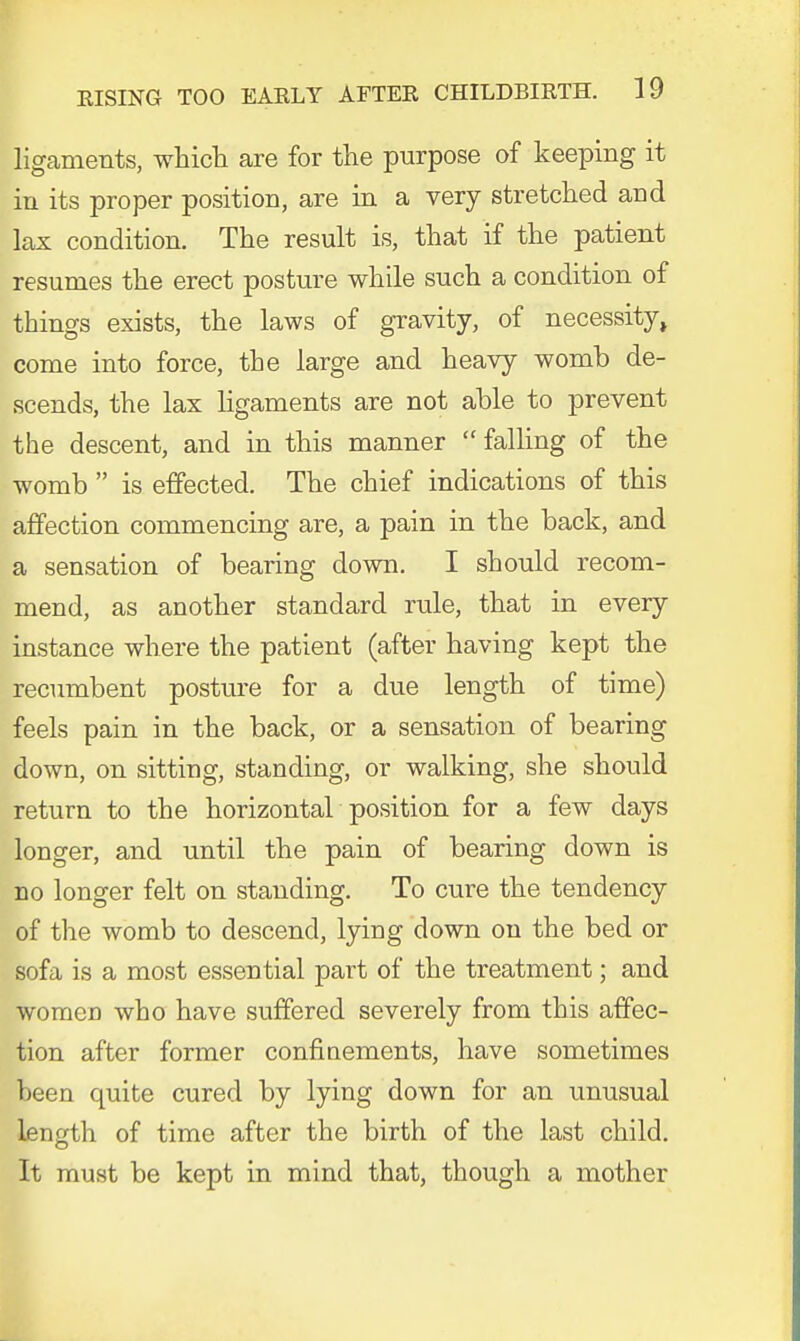 RISING TOO EARLY AFTER CHILDBIRTH. 19

ligaments, which are for the purpose of keeping it in its proper position, are in a very stretched and lax condition. The result is, that if the patient resumes the erect posture while such a condition of things exists, the laws of gravity, of necessity, come into force, the large and heavy womb descends, the lax ligaments are not able to prevent the descent, and in this manner " falling of the womb " is effected. The chief indications of this affection commencing are, a pain in the back, and a sensation of bearing down. I should recommend, as another standard rule, that in every instance where the patient (after having kept the recumbent posture for a due length of time) feels pain in the back, or a sensation of bearing down, on sitting, standing, or walking, she should return to the horizontal position for a few days longer, and until the pain of bearing down is no longer felt on standing. To cure the tendency of the womb to descend, lying down on the bed or sofa is a most essential part of the treatment; and women who have suffered severely from this affection after former confinements, have sometimes been quite cured by lying down for an unusual length of time after the birth of the last child. It must be kept in mind that, though a mother